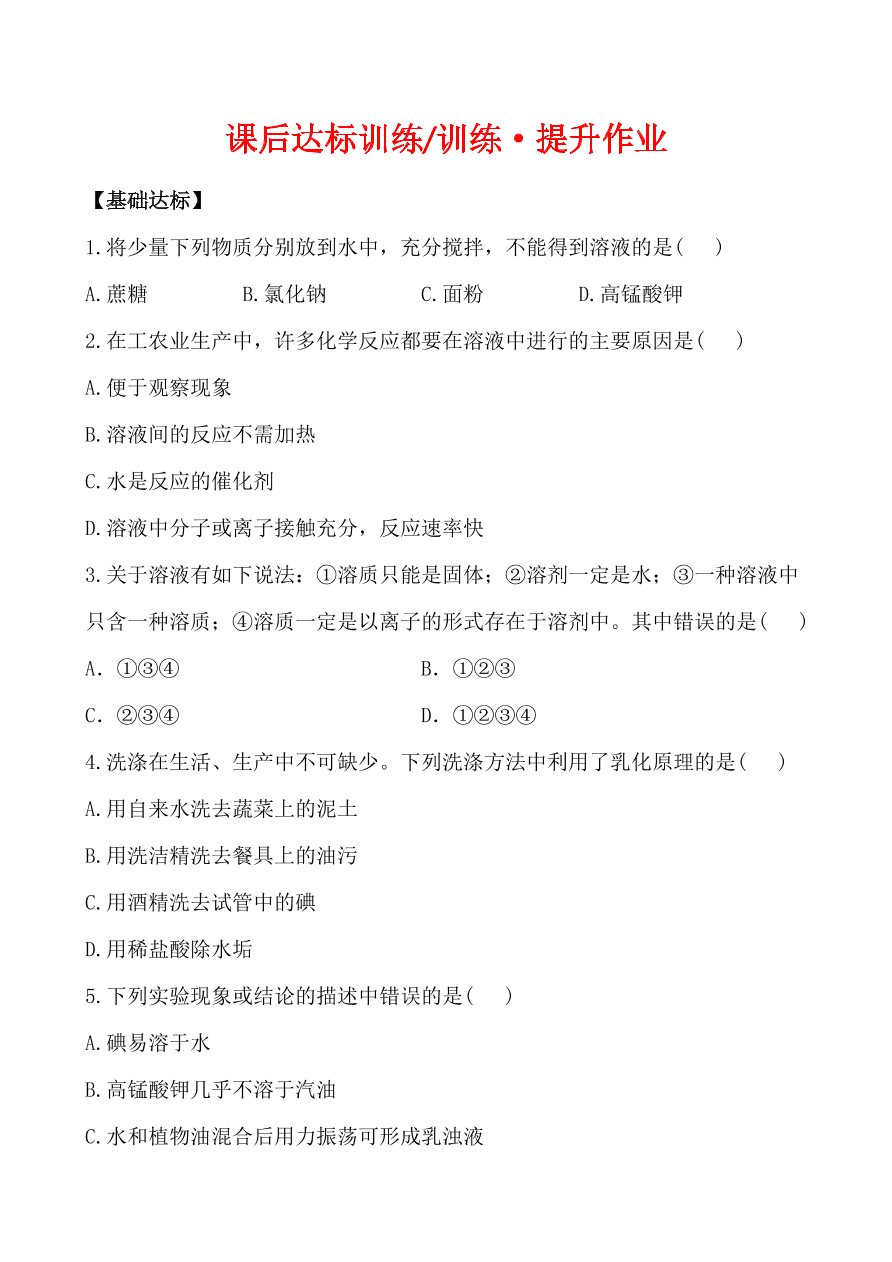 课后达标训练/训练·提升作业

【基础达标】

1.将少量下列物质分别放到水中，充分搅拌，不能得到溶液的是(　　)

A.蔗糖　　B.氯化钠　　C.面粉　　D.高锰酸钾

2.在工农业生产中，许多化学反应都要在溶液中进行的主要原因是(　　)

A.便于观察现象

B.溶液间的反应不需加热

C.水是反应的催化剂

D.溶液中分子或离子接触充分，反应速率快

3.关于溶液有如下说法：①溶质只能是固体；②溶剂一定是水；③一种溶液中只含一种溶质；④溶质一定是以离子的形式存在于溶剂中。其中错误的是(　　)

A．①③④　　B．①②③

C．②③④　　D．①②③④

4.洗涤在生活、生产中不可缺少。下列洗涤方法中利用了乳化原理的是(　　)

A.用自来水洗去蔬菜上的泥土

B.用洗洁精洗去餐具上的油污

C.用酒精洗去试管中的碘

D.用稀盐酸除水垢

5.下列实验现象或结论的描述中错误的是(　　)

A.碘易溶于水

B.高锰酸钾几乎不溶于汽油

C.水和植物油混合后用力振荡可形成乳浊液